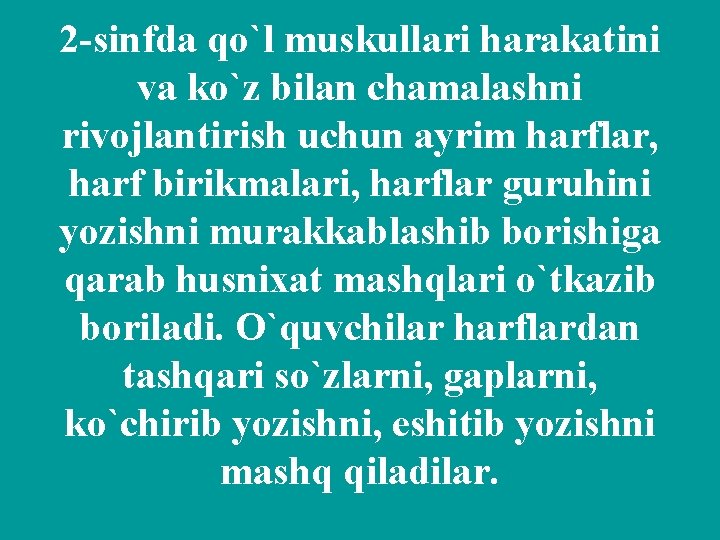 2-sinfda qo`l muskullari harakatini va ko`z bilan chamalashni rivojlantirish uchun ayrim harflar, harf birikmalari, harflar guruhini yozishni murakkablashib borishiga qarab husnixat mashqlari o`tkazib boriladi. O`quvchilar harflardan tashqari so`zlarni, gaplarni, ko`chirib yozishni, eshitib yozishni mashq qiladilar.